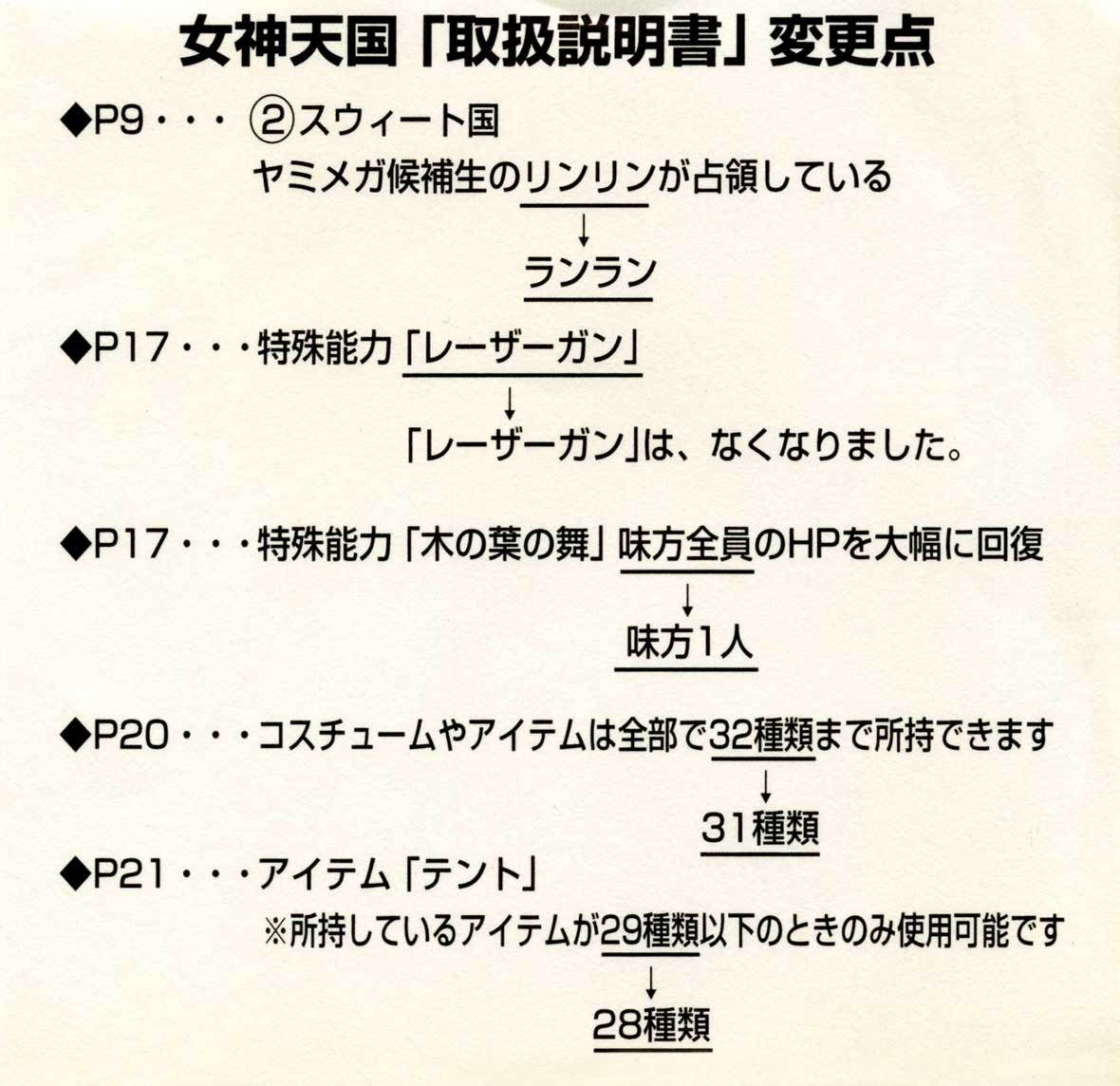 女神天国「取扱説明書」変更点

◆P9・・・ ②スウィート国
ヤミメガ候補生のリンリンが占領している
↓
ランラン

◆P17・・・特殊能力「レーザーガン」
↓
「レーザーガン」は、なくなりました。

◆P17・・・特殊能力「木の葉の舞」味方全員のHPを大幅に回復
↓
味方1人

◆P20・・・コスチュームやアイテムは全部で32種類まで所持できます
↓
31種類

◆P21・・・アイテム「テント」
※所持しているアイテムが29種類以下のときのみ使用可能です
↓
28種類